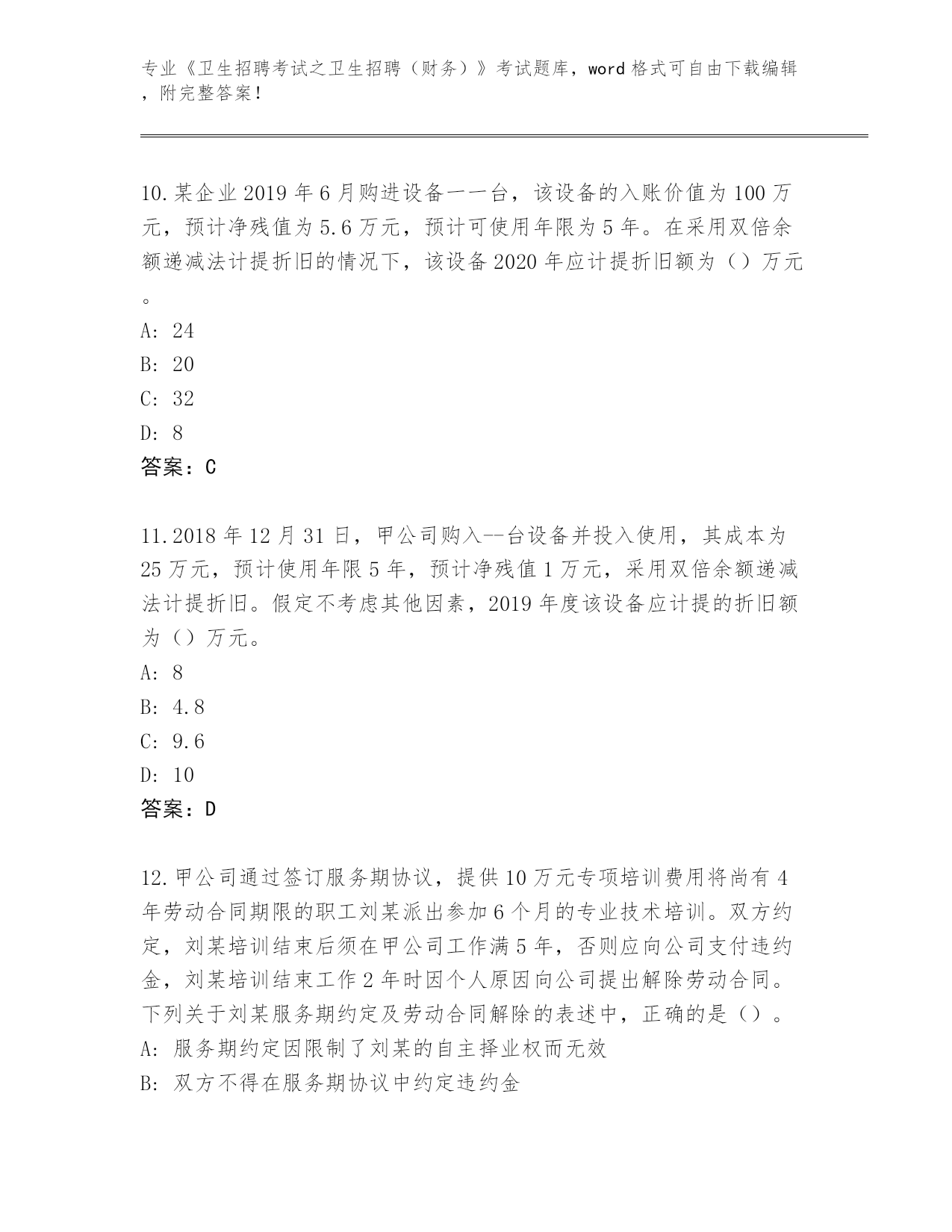 专业《卫生招聘考试之卫生招聘（财务）》考试题库，word 格式可自由下载编辑，附完整答案！

10.某企业 2019 年 6 月购进设备一一台，该设备的入账价值为 100 万元，预计净残值为 5.6 万元，预计可使用年限为 5 年。在采用双倍余额递减法计提折旧的情况下，该设备 2020 年应计提折旧额为（）万元。
A: 24
B: 20
C: 32
D: 8
答案：C

11.2018 年 12 月 31 日，甲公司购入--台设备并投入使用，其成本为 25 万元，预计使用年限 5 年，预计净残值 1 万元，采用双倍余额递减法计提折旧。假定不考虑其他因素，2019 年度该设备应计提的折旧额为（）万元。
A: 8
B: 4.8
C: 9.6
D: 10
答案：D

12.甲公司通过签订服务期协议，提供 10 万元专项培训费用将尚有 4 年劳动合同期限的职工刘某派出参加 6 个月的专业技术培训。双方约定，刘某培训结束后须在甲公司工作满 5 年，否则应向公司支付违约金，刘某培训结束工作 2 年时因个人原因向公司提出解除劳动合同。下列关于刘某服务期约定及劳动合同解除的表述中，正确的是（）。
A: 服务期约定因限制了刘某的自主择业权而无效
B: 双方不得在服务期协议中约定违约金